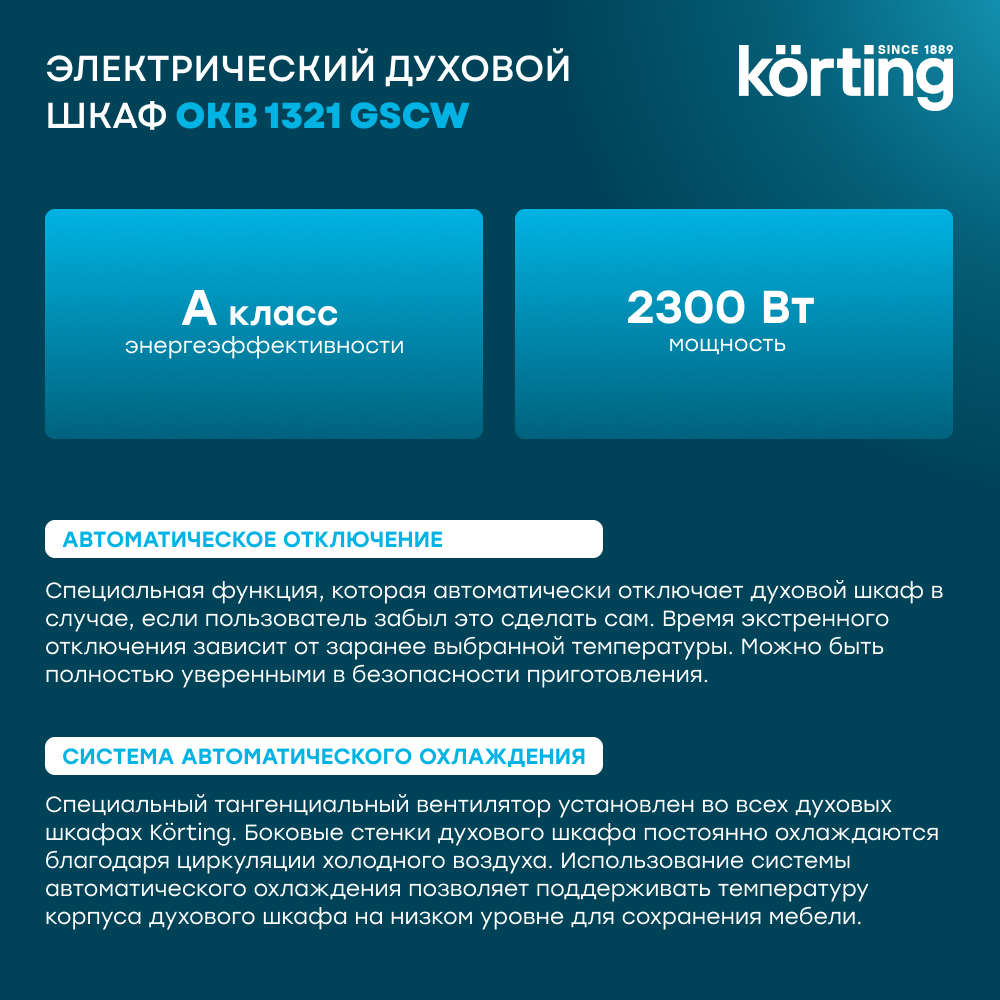 ЭЛЕКТРИЧЕСКИЙ ДУХОВОЙ ШКАФ OKB 1321 GSCW

SINCE 1889
körting

A класс
энергеэффективности

2300 Вт
мощность

АВТОМАТИЧЕСКОЕ ОТКЛЮЧЕНИЕ

Специальная функция, которая автоматически отключает духовой шкаф в случае, если пользователь забыл это сделать сам. Время экстренного отключения зависит от заранее выбранной температуры. Можно быть полностью уверенными в безопасности приготовления.

СИСТЕМА АВТОМАТИЧЕСКОГО ОХЛАЖДЕНИЯ

Специальный тангенциальный вентилятор установлен во всех духовых шкафах Körting. Боковые стенки духового шкафа постоянно охлаждаются благодаря циркуляции холодного воздуха. Использование системы автоматического охлаждения позволяет поддерживать температуру корпуса духового шкафа на низком уровне для сохранения мебели.